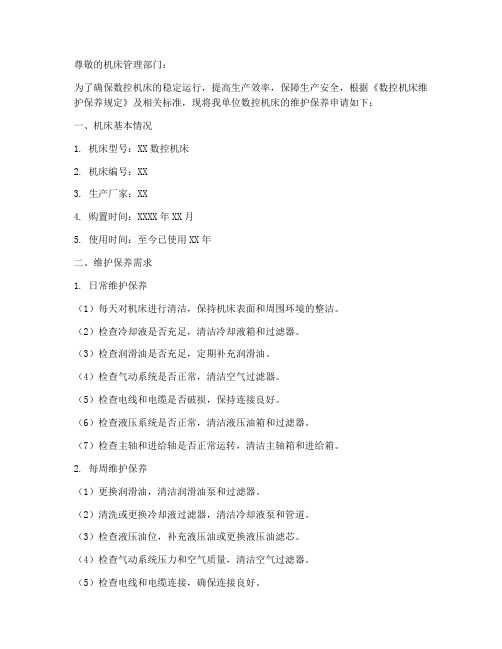 尊敬的机床管理部门：

为了确保数控机床的稳定运行，提高生产效率，保障生产安全，根据《数控机床维护保养规定》及相关标准，现将我单位数控机床的维护保养申请如下：

一、机床基本情况

1. 机床型号：XX 数控机床

2. 机床编号：XX

3. 生产厂家：XX

4. 购置时间：XXXX 年 XX 月

5. 使用时间：至今已使用 XX 年

二、维护保养需求

1. 日常维护保养

（1）每天对机床进行清洁，保持机床表面和周围环境的整洁。

（2）检查冷却液是否充足，清洁冷却液箱和过滤器。

（3）检查润滑油是否充足，定期补充润滑油。

（4）检查气动系统是否正常，清洁空气过滤器。

（5）检查电线和电缆是否破损，保持连接良好。

（6）检查液压系统是否正常，清洁液压油箱和过滤器。

（7）检查主轴和进给轴是否正常运转，清洁主轴箱和进给箱。

2. 每周维护保养

（1）更换润滑油，清洁润滑油泵和过滤器。

（2）清洗或更换冷却液过滤器，清洁冷却液泵和管道。

（3）检查液压油位，补充液压油或更换液压油滤芯。

（4）检查气动系统压力和空气质量，清洁空气过滤器。

（5）检查电线和电缆连接，确保连接良好。